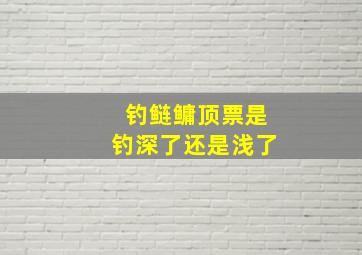 钓鲢鳙顶票是
钓深了还是浅了